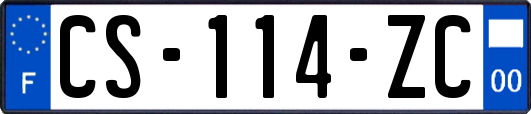 F

CS-114-ZC

00